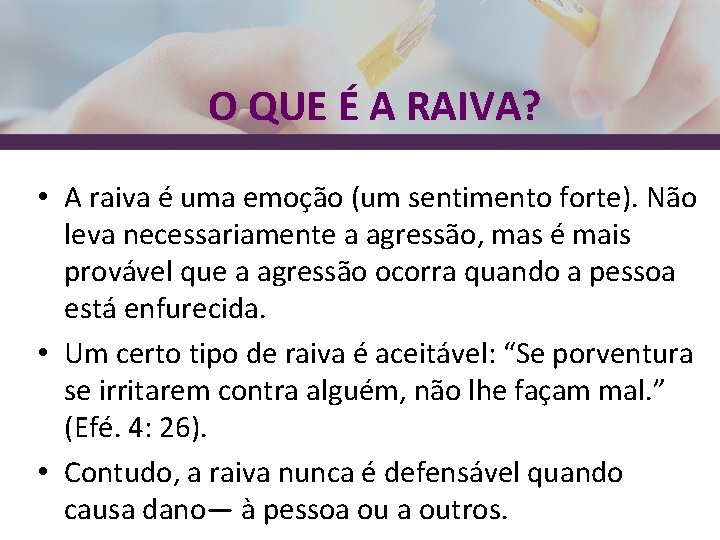 O QUE É A RAIVA?

• A raiva é uma emoção (um sentimento forte). Não leva necessariamente a agressão, mas é mais provável que a agressão ocorra quando a pessoa está enfurecida.

• Um certo tipo de raiva é aceitável: “Se porventura se irritarem contra alguém, não lhe façam mal.” (Efé. 4: 26).

• Contudo, a raiva nunca é defensável quando causa dano— à pessoa ou a outros.